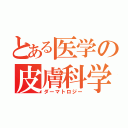 とある医学の
皮膚科学
ダーマトロジー